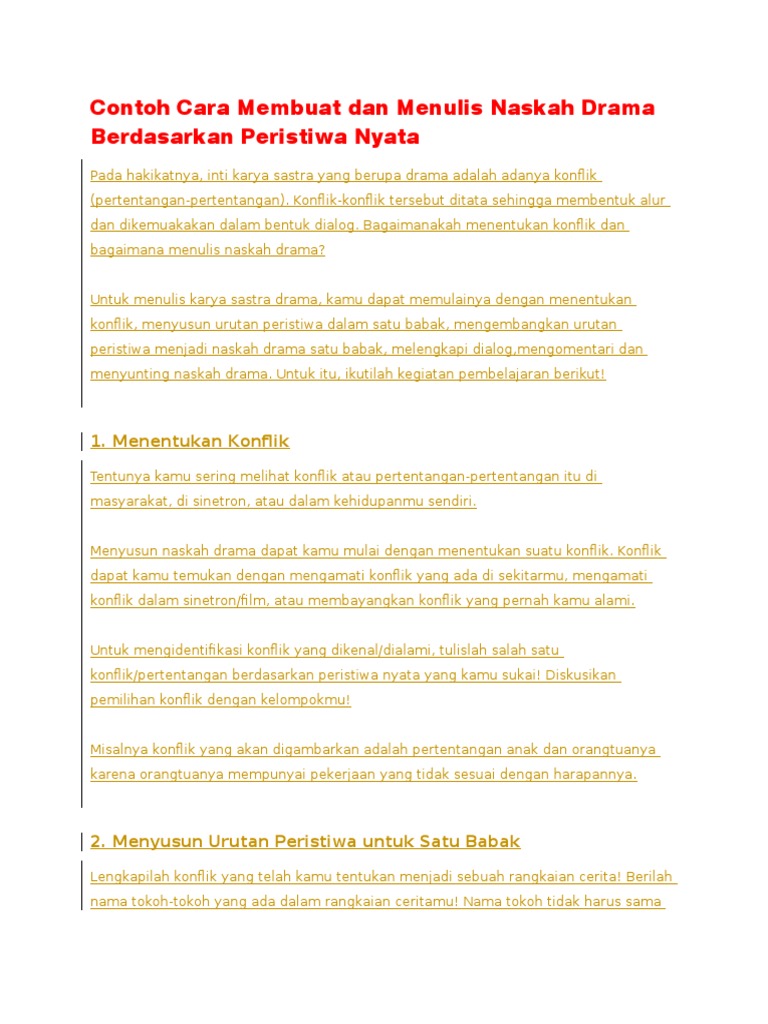 Contoh Cara Membuat dan Menulis Naskah Drama Berdasarkan Peristiwa Nyata

Pada hakikatnya, inti karya sastra yang berupa drama adalah adanya konflik (pertentangan-pertentangan). Konflik-konflik tersebut ditata sehingga membentuk alur dan dikemuakakan dalam bentuk dialog. Bagaimanakah menentukan konflik dan bagaimana menulis naskah drama?

Untuk menulis karya sastra drama, kamu dapat memulainya dengan menentukan konflik, menyusun urutan peristiwa dalam satu babak, mengembangkan urutan peristiwa menjadi naskah drama satu babak, melengkapi dialog,mengomentari dan menyunting naskah drama. Untuk itu, ikutilah kegiatan pembelajaran berikut!

1. Menentukan Konflik

Tentunya kamu sering melihat konflik atau pertentangan-pertentangan itu di masyarakat, di sinetron, atau dalam kehidupanmu sendiri.

Menyusun naskah drama dapat kamu mulai dengan menentukan suatu konflik. Konflik dapat kamu temukan dengan mengamati konflik yang ada di sekitarmu, mengamati konflik dalam sinetron/film, atau membayangkan konflik yang pernah kamu alami.

Untuk mengidentifikasi konflik yang dikenal/dialami, tulislah salah satu konflik/pertentangan berdasarkan peristiwa nyata yang kamu sukai! Diskusikan pemilihan konflik dengan kelompokmu!

Misalnya konflik yang akan digambarkan adalah pertentangan anak dan orangtuanya karena orangtuanya mempunyai pekerjaan yang tidak sesuai dengan harapannya.

2. Menyusun Urutan Peristiwa untuk Satu Babak

Lengkapilah konflik yang telah kamu tentukan menjadi sebuah rangkaian cerita! Berilah nama tokoh-tokoh yang ada dalam rangkaian ceritamu! Nama tokoh tidak harus sama